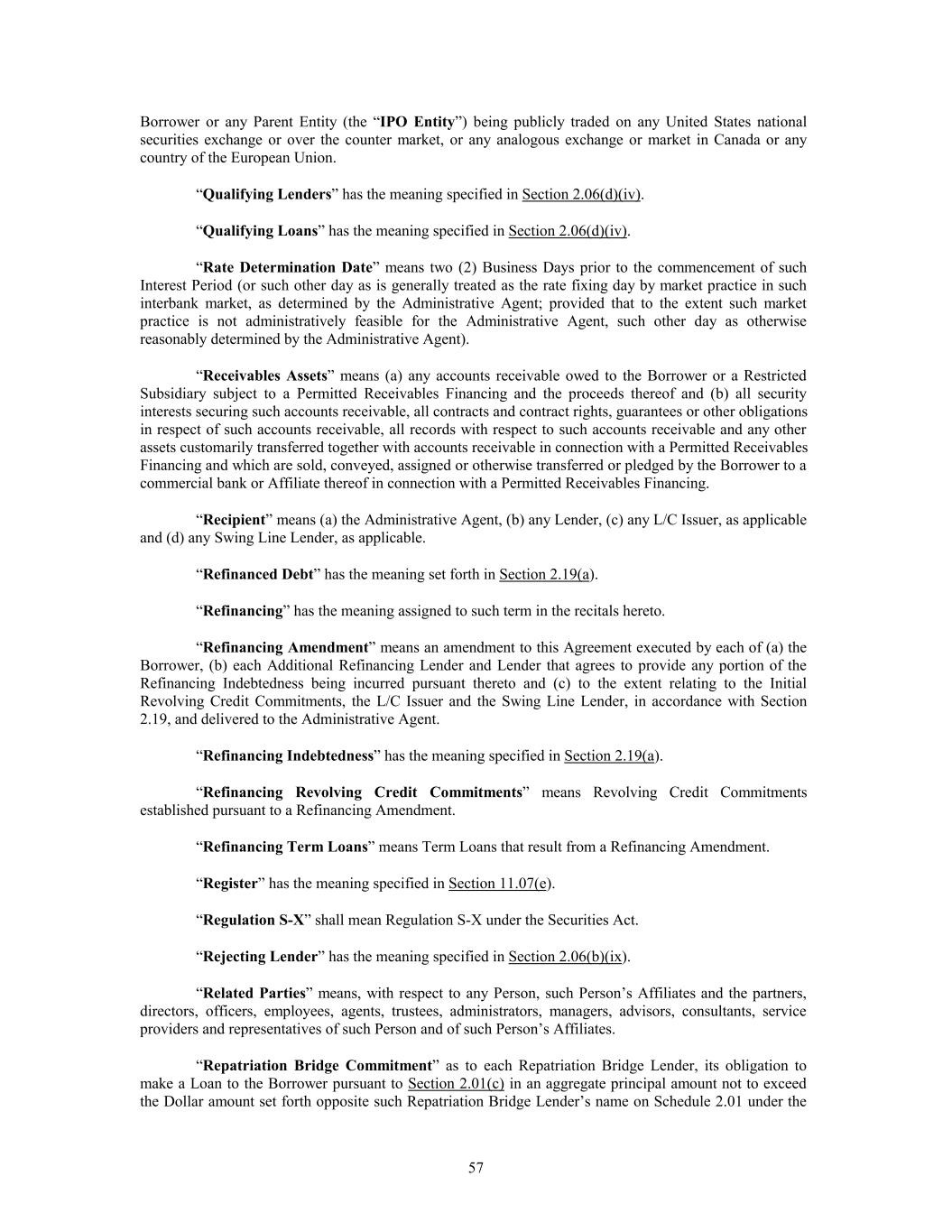 Borrower or any Parent Entity (the “IPO Entity”) being publicly traded on any United States national securities exchange or over the counter market, or any analogous exchange or market in Canada or any country of the European Union.

“Qualifying Lenders” has the meaning specified in Section 2.06(d)(iv).

“Qualifying Loans” has the meaning specified in Section 2.06(d)(iv).

“Rate Determination Date” means two (2) Business Days prior to the commencement of such Interest Period (or such other day as is generally treated as the rate fixing day by market practice in such interbank market, as determined by the Administrative Agent; provided that to the extent such market practice is not administratively feasible for the Administrative Agent, such other day as otherwise reasonably determined by the Administrative Agent).

“Receivables Assets” means (a) any accounts receivable owed to the Borrower or a Restricted Subsidiary subject to a Permitted Receivables Financing and the proceeds thereof and (b) all security interests securing such accounts receivable, all contracts and contract rights, guarantees or other obligations in respect of such accounts receivable, all records with respect to such accounts receivable and any other assets customarily transferred together with accounts receivable in connection with a Permitted Receivables Financing and which are sold, conveyed, assigned or otherwise transferred or pledged by the Borrower to a commercial bank or Affiliate thereof in connection with a Permitted Receivables Financing.

“Recipient” means (a) the Administrative Agent, (b) any Lender, (c) any L/C Issuer, as applicable and (d) any Swing Line Lender, as applicable.

“Refinanced Debt” has the meaning set forth in Section 2.19(a).

“Refinancing” has the meaning assigned to such term in the recitals hereto.

“Refinancing Amendment” means an amendment to this Agreement executed by each of (a) the Borrower, (b) each Additional Refinancing Lender and Lender that agrees to provide any portion of the Refinancing Indebtedness being incurred pursuant thereto and (c) to the extent relating to the Initial Revolving Credit Commitments, the L/C Issuer and the Swing Line Lender, in accordance with Section 2.19, and delivered to the Administrative Agent.

“Refinancing Indebtedness” has the meaning specified in Section 2.19(a).

“Refinancing Revolving Credit Commitments” means Revolving Credit Commitments established pursuant to a Refinancing Amendment.

“Refinancing Term Loans” means Term Loans that result from a Refinancing Amendment.

“Register” has the meaning specified in Section 11.07(e).

“Regulation S-X” shall mean Regulation S-X under the Securities Act.

“Rejecting Lender” has the meaning specified in Section 2.06(b)(ix).

“Related Parties” means, with respect to any Person, such Person’s Affiliates and the partners, directors, officers, employees, agents, trustees, administrators, managers, advisors, consultants, service providers and representatives of such Person and of such Person’s Affiliates.

“Repatriation Bridge Commitment” as to each Repatriation Bridge Lender, its obligation to make a Loan to the Borrower pursuant to Section 2.01(c) in an aggregate principal amount not to exceed the Dollar amount set forth opposite such Repatriation Bridge Lender’s name on Schedule 2.01 under the

57